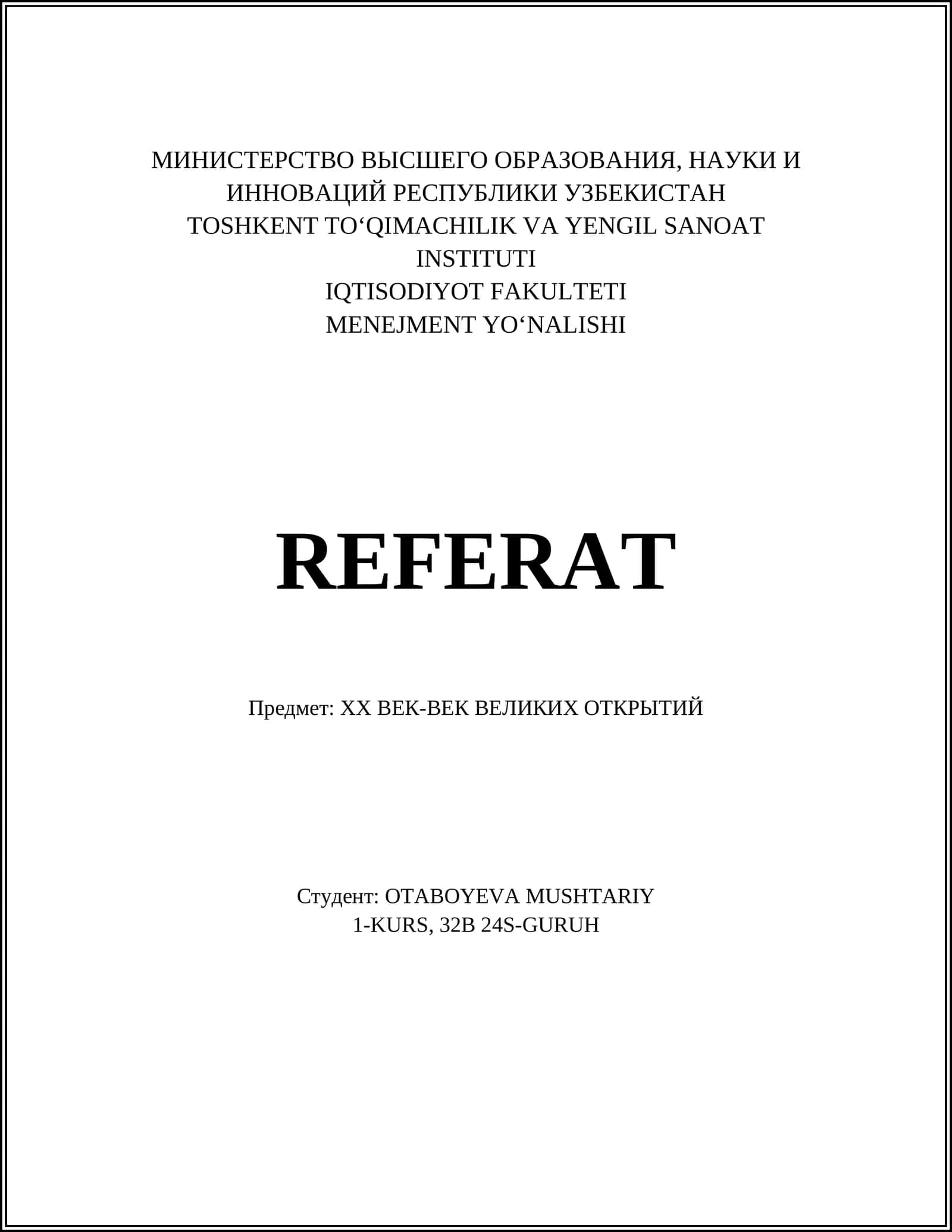 МИНИСТЕРСТВО ВЫСШЕГО ОБРАЗОВАНИЯ, НАУКИ И ИННОВАЦИЙ РЕСПУБЛИКИ УЗБЕКИСТАН
TOSHKENT TO‘QIMACHILIK VA YENGIL SANOAT INSTITUTI
IQTISODIYOT FAKULTETI
MENEJMENT YO‘NALISHI

REFERAT

Предмет: XX ВЕК-ВЕК ВЕЛИКИХ ОТКРЫТИЙ

Студент: OTABOYEVA MUSHTARIY
1-KURS, 32B 24S-GURUH